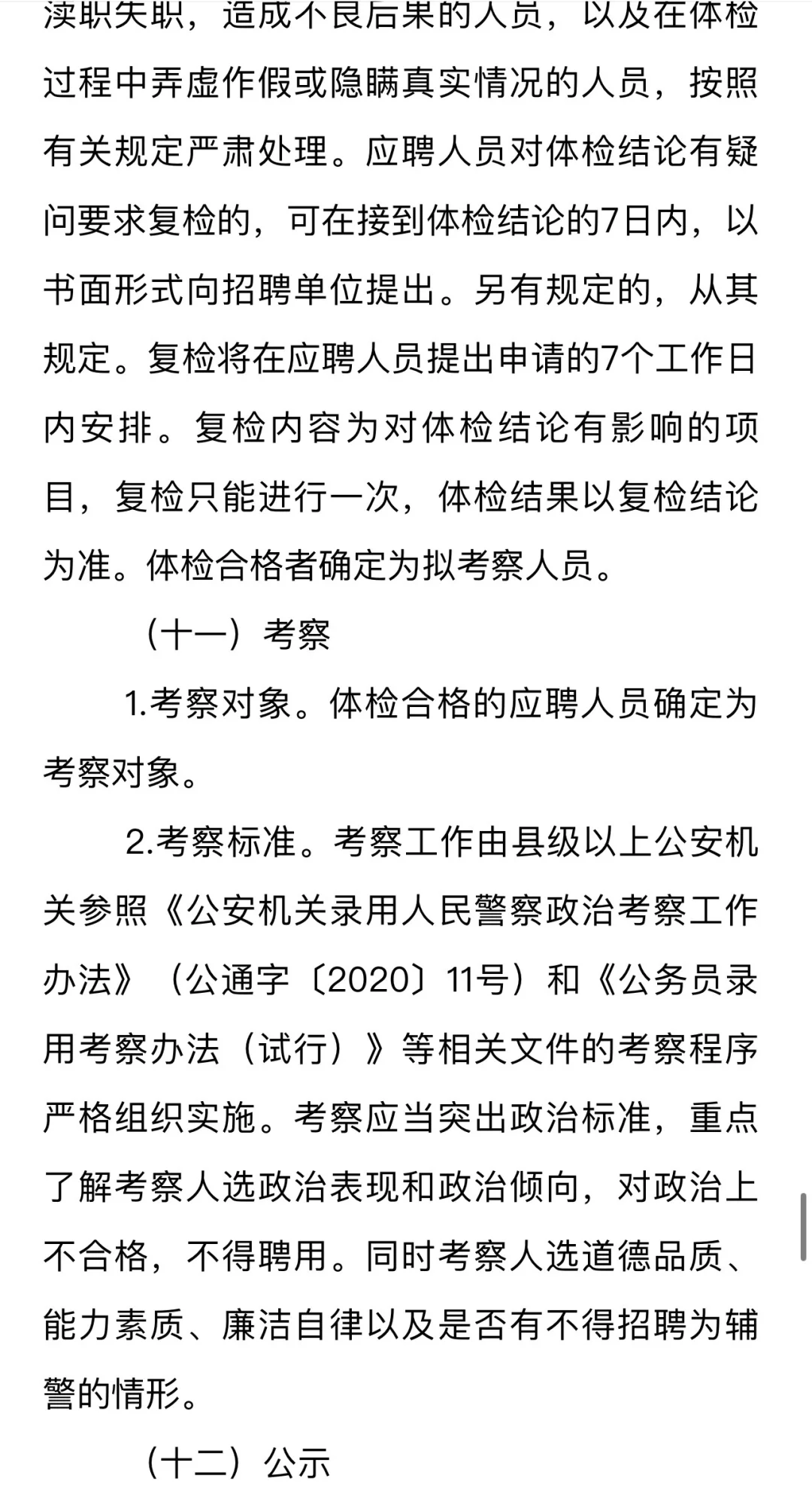 渎职失职，造成不良后果的人员，以及在体检过程中弄虚作假或隐瞒真实情况的人员，按照有关规定严肃处理。应聘人员对体检结论有疑问要求复检的，可在接到体检结论的7日内，以书面形式向招聘单位提出。另有规定的，从其规定。复检将在应聘人员提出申请的7个工作日内安排。复检内容为对体检结论有影响的项目，复检只能进行一次，体检结果以复检结论为准。体检合格者确定为拟考察人员。

（十一）考察

1.考察对象。体检合格的应聘人员确定为考察对象。

2.考察标准。考察工作由县级以上公安机关参照《公安机关录用人民警察政治考察工作办法》（公通字〔2020〕11号）和《公务员录用考察办法（试行）》等相关文件的考察程序严格组织实施。考察应当突出政治标准，重点了解考察人选政治表现和政治倾向，对政治上不合格，不得聘用。同时考察人选道德品质、能力素质、廉洁自律以及是否有不得招聘为辅警的情形。

（十二）公示